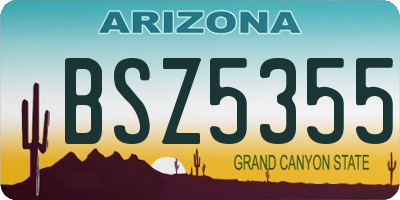 ARIZONA

BSZ5355

GRAND CANYON STATE